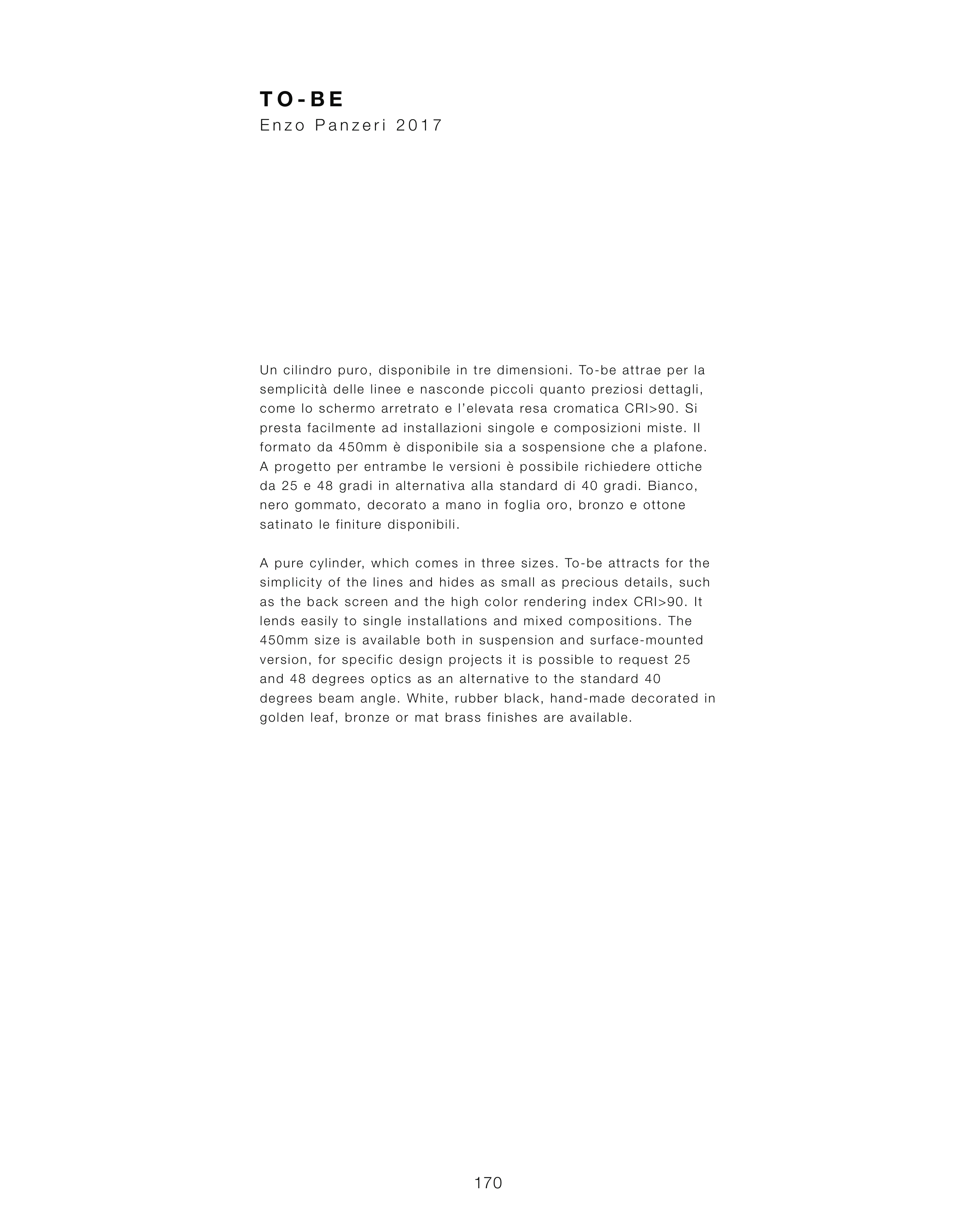 TO-BE
Enzo Panzeri 2017

Un cilindro puro, disponibile in tre dimensioni. To-be attrae per la semplicità delle linee e nasconde piccoli quanto preziosi dettagli, come lo schermo arretrato e l'elevata resa cromatica CRI>90. Si presta facilmente ad installazioni singole e composizioni miste. Il formato da 450mm è disponibile sia a sospensione che a plafone. A progetto per entrambe le versioni è possibile richiedere ottiche da 25 e 48 gradi in alternativa alla standard di 40 gradi. Bianco, nero gommato, decorato a mano in foglia oro, bronzo e ottone satinato le finiture disponibili.

A pure cylinder, which comes in three sizes. To-be attracts for the simplicity of the lines and hides as small as precious details, such as the back screen and the high color rendering index CRI>90. It lends easily to single installations and mixed compositions. The 450mm size is available both in suspension and surface-mounted version, for specific design projects it is possible to request 25 and 48 degrees optics as an alternative to the standard 40 degrees beam angle. White, rubber black, hand-made decorated in golden leaf, bronze or mat brass finishes are available.

170